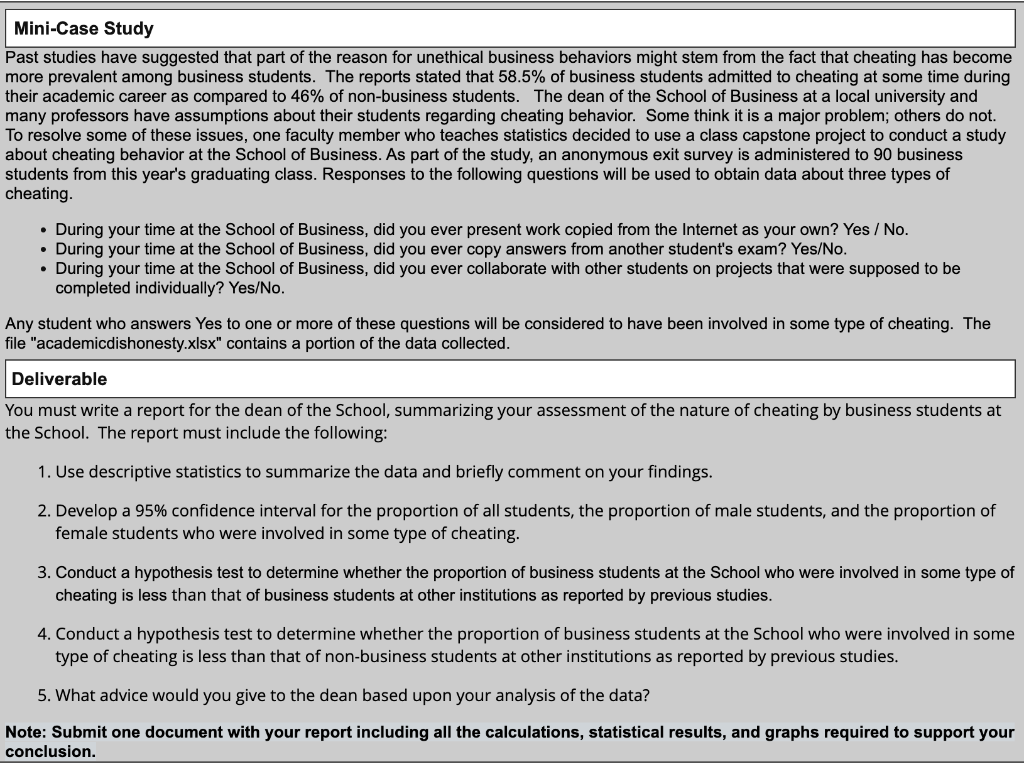 Mini-Case Study

Past studies have suggested that part of the reason for unethical business behaviors might stem from the fact that cheating has become more prevalent among business students. The reports stated that 58.5% of business students admitted to cheating at some time during their academic career as compared to 46% of non-business students. The dean of the School of Business at a local university and many professors have assumptions about their students regarding cheating behavior. Some think it is a major problem; others do not. To resolve some of these issues, one faculty member who teaches statistics decided to use a class capstone project to conduct a study about cheating behavior at the School of Business. As part of the study, an anonymous exit survey is administered to 90 business students from this year's graduating class. Responses to the following questions will be used to obtain data about three types of cheating.

• During your time at the School of Business, did you ever present work copied from the Internet as your own? Yes / No.
• During your time at the School of Business, did you ever copy answers from another student's exam? Yes/No.
• During your time at the School of Business, did you ever collaborate with other students on projects that were supposed to be completed individually? Yes/No.

Any student who answers Yes to one or more of these questions will be considered to have been involved in some type of cheating. The file "academicdishonesty.xlsx" contains a portion of the data collected.

Deliverable

You must write a report for the dean of the School, summarizing your assessment of the nature of cheating by business students at the School. The report must include the following:

1. Use descriptive statistics to summarize the data and briefly comment on your findings.

2. Develop a 95% confidence interval for the proportion of all students, the proportion of male students, and the proportion of female students who were involved in some type of cheating.

3. Conduct a hypothesis test to determine whether the proportion of business students at the School who were involved in some type of cheating is less than that of business students at other institutions as reported by previous studies.

4. Conduct a hypothesis test to determine whether the proportion of business students at the School who were involved in some type of cheating is less than that of non-business students at other institutions as reported by previous studies.

5. What advice would you give to the dean based upon your analysis of the data?

Note: Submit one document with your report including all the calculations, statistical results, and graphs required to support your conclusion.